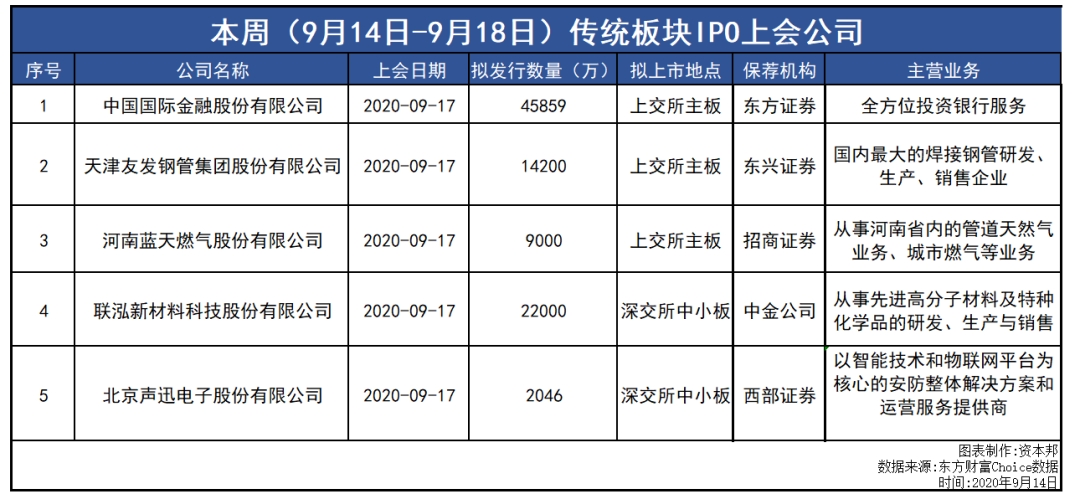 本周（9月14日-9月18日）传统板块IPO上会公司

| 序号 | 公司名称 | 上会日期 | 拟发行数量（万） | 拟上市地点 | 保荐机构 | 主营业务 |
|---|---|---|---|---|---|---|
| 1 | 中国国际金融股份有限公司 | 2020-09-17 | 45859 | 上交所主板 | 东方证券 | 全方位投资银行服务 |
| 2 | 天津友发钢管集团股份有限公司 | 2020-09-17 | 14200 | 上交所主板 | 东兴证券 | 国内最大的焊接钢管研发、生产、销售企业 |
| 3 | 河南蓝天燃气股份有限公司 | 2020-09-17 | 9000 | 上交所主板 | 招商证券 | 从事河南省内的管道天然气业务、城市燃气等业务 |
| 4 | 联泓新材料科技股份有限公司 | 2020-09-17 | 22000 | 深交所中小板 | 中金公司 | 从事先进高分子材料及特种化学品的研发、生产与销售 |
| 5 | 北京声迅电子股份有限公司 | 2020-09-17 | 2046 | 深交所中小板 | 西部证券 | 以智能技术和物联网平台为核心的安防整体解决方案和运营服务提供商 |

图表制作:资本邦
数据来源:东方财富Choice数据
时间:2020年9月14日